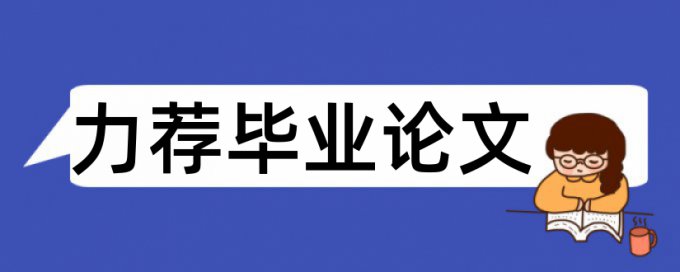 力荐毕业论文